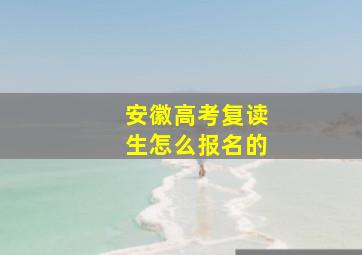 安徽高考复读生怎么报名的